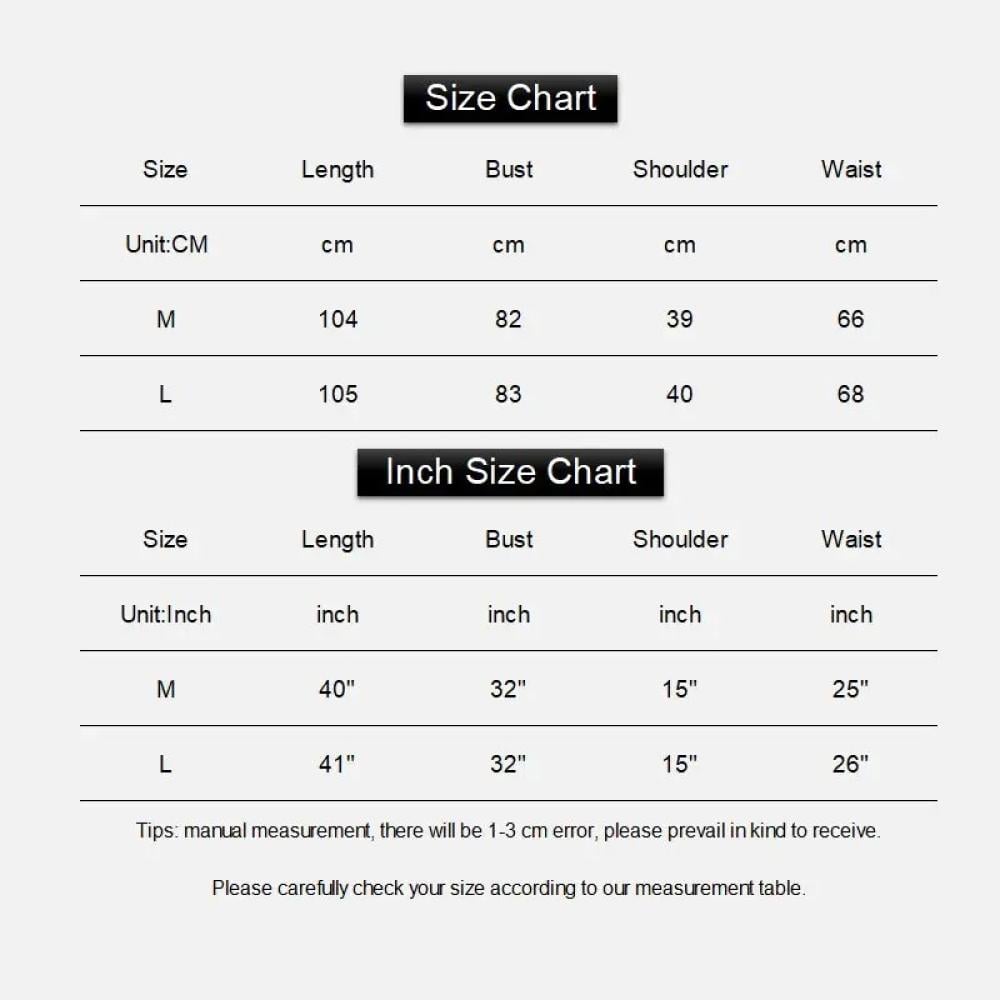 Size Chart

| Size | Length | Bust | Shoulder | Waist |
|---|---|---|---|---|
| Unit:CM | cm | cm | cm | cm |
| M | 104 | 82 | 39 | 66 |
| L | 105 | 83 | 40 | 68 |

Inch Size Chart

| Size | Length | Bust | Shoulder | Waist |
|---|---|---|---|---|
| Unit:Inch | inch | inch | inch | inch |
| M | 40" | 32" | 15" | 25" |
| L | 41" | 32" | 15" | 26" |

Tips: manual measurement, there will be 1-3 cm error, please prevail in kind to receive.

Please carefully check your size according to our measurement table.